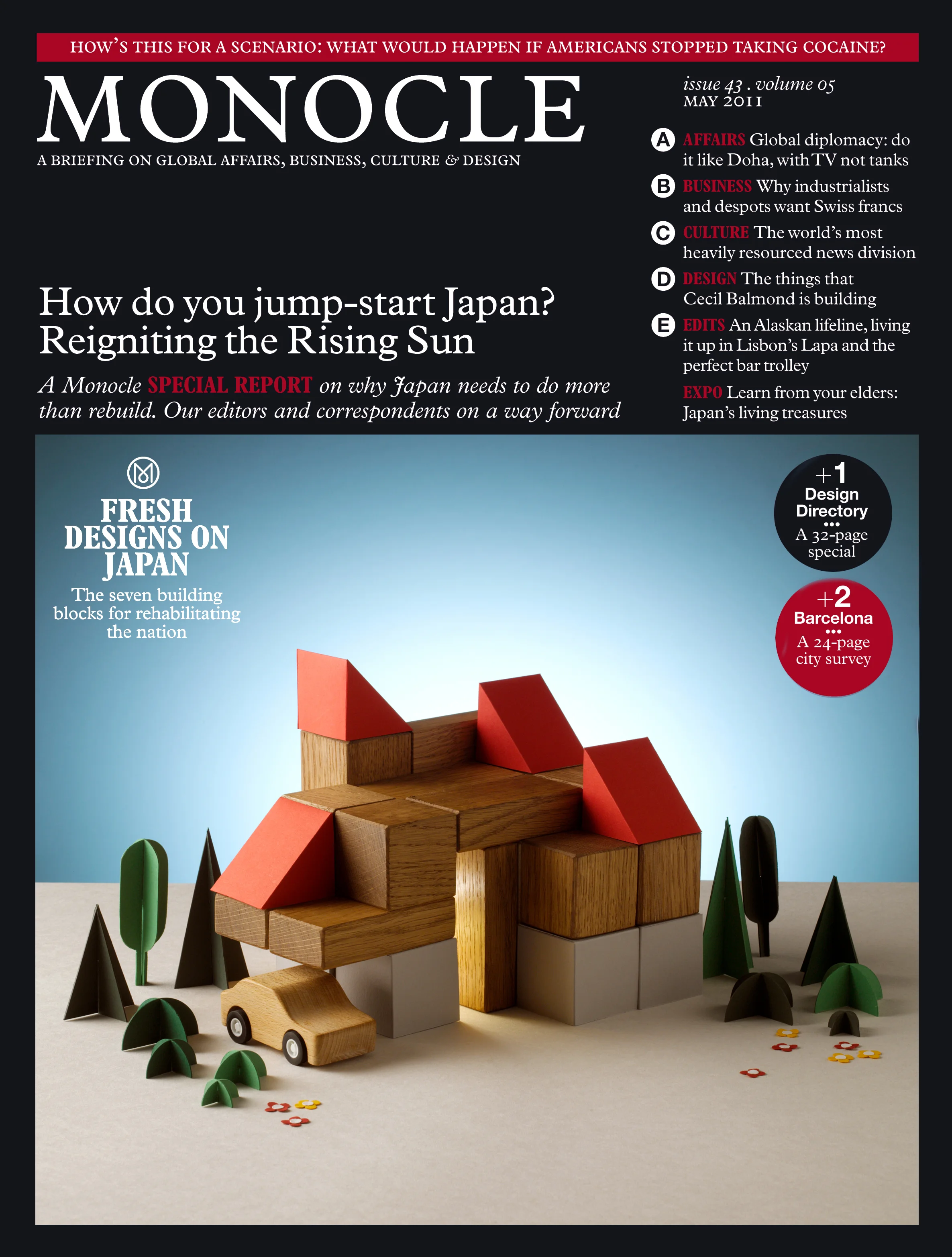 HOW'S THIS FOR A SCENARIO: WHAT WOULD HAPPEN IF AMERICANS STOPPED TAKING COCAINE?

MONOCLE

A BRIEFING ON GLOBAL AFFAIRS, BUSINESS, CULTURE & DESIGN

issue 43 . volume 05
MAY 2011

A AFFAIRS Global diplomacy: do it like Doha, with TV not tanks

B BUSINESS Why industrialists and despots want Swiss francs

C CULTURE The world's most heavily resourced news division

D DESIGN The things that Cecil Balmond is building

E EDITS An Alaskan lifeline, living it up in Lisbon's Lapa and the perfect bar trolley

EXPO Learn from your elders: Japan's living treasures

How do you jump-start Japan? Reigniting the Rising Sun

A Monocle SPECIAL REPORT on why Japan needs to do more than rebuild. Our editors and correspondents on a way forward

FRESH DESIGNS ON JAPAN

The seven building blocks for rehabilitating the nation

+1 Design Directory ••• A 32-page special

+2 Barcelona ••• A 24-page city survey